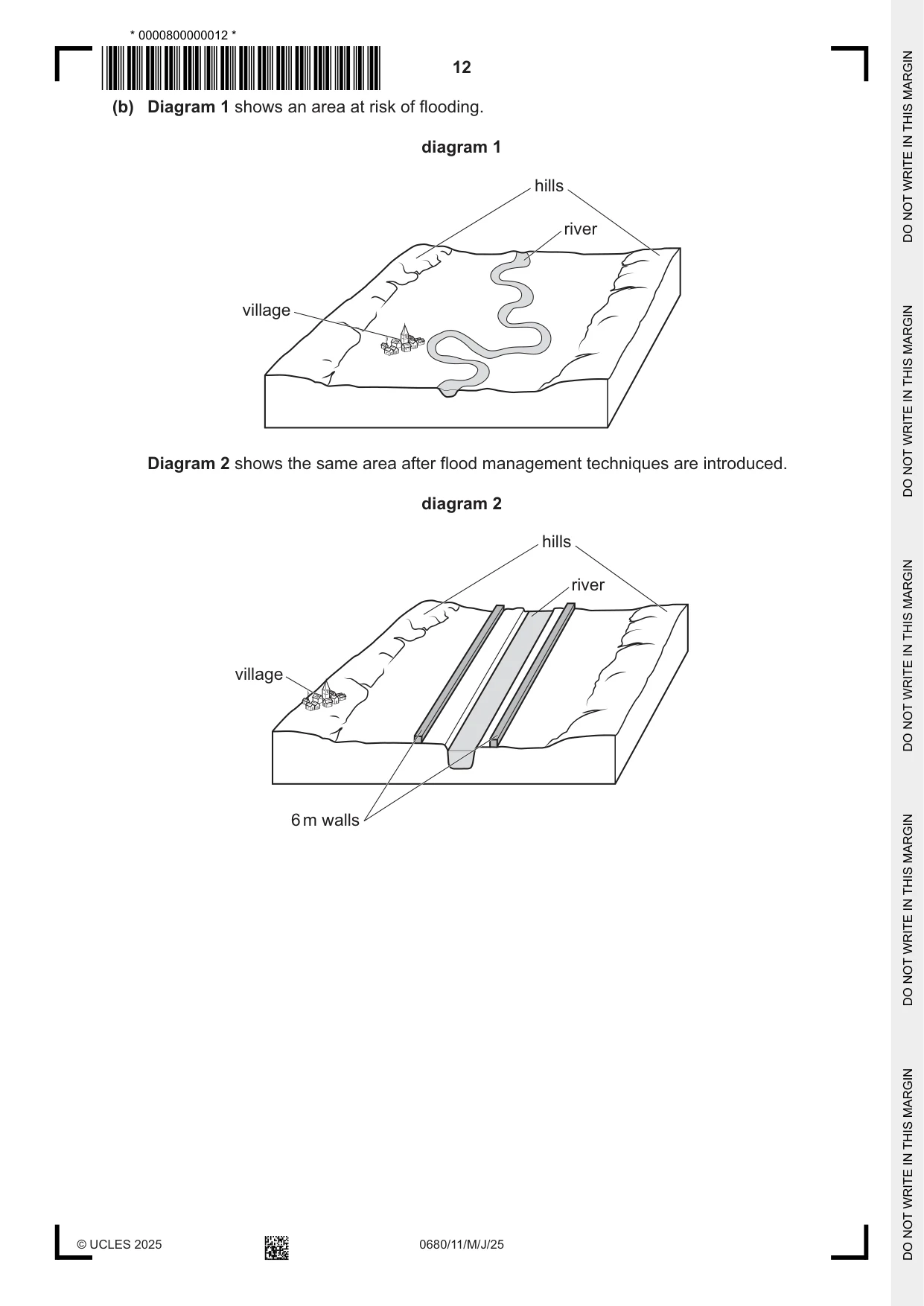 * 0000800000012 *

12

(b) Diagram 1 shows an area at risk of flooding.

diagram 1

hills

river

village

Diagram 2 shows the same area after flood management techniques are introduced.

diagram 2

hills

river

village

6 m walls

© UCLES 2025

0680/11/M/J/25

DO NOT WRITE IN THIS MARGIN